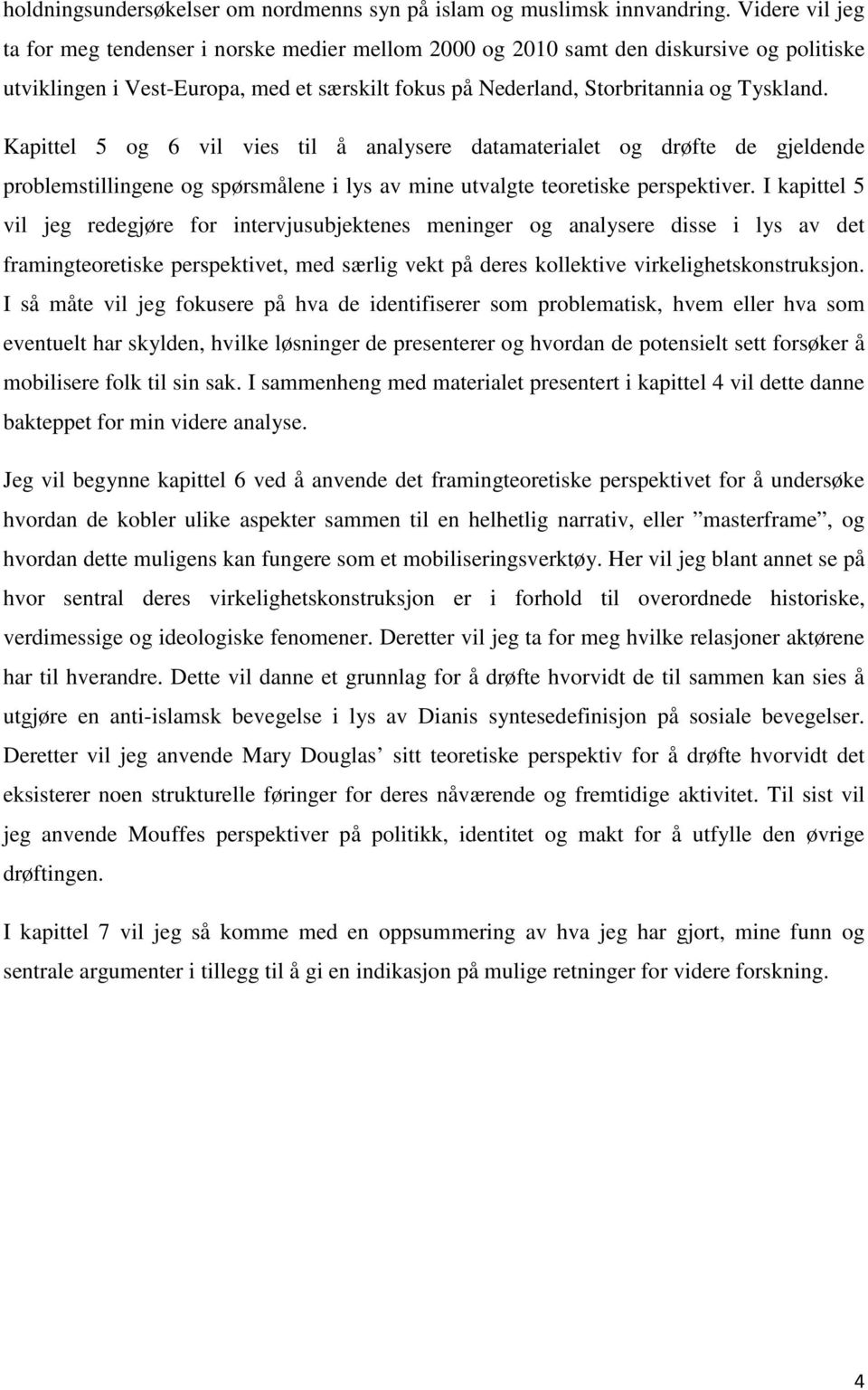 holdningsundersøkelser om nordmenns syn på islam og muslimsk innvandring. Videre vil jeg ta for meg tendenser i norske medier mellom 2000 og 2010 samt den diskursive og politiske utviklingen i Vest-Europa, med et særskilt fokus på Nederland, Storbritannia og Tyskland.

Kapittel 5 og 6 vil vies til å analysere datamaterialet og drøfte de gjeldende problemstillingene og spørsmålene i lys av mine utvalgte teoretiske perspektiver. I kapittel 5 vil jeg redegjøre for intervjusubjektenes meninger og analysere disse i lys av det framingteoretiske perspektivet, med særlig vekt på deres kollektive virkelighetskonstruksjon. I så måte vil jeg fokusere på hva de identifiserer som problematisk, hvem eller hva som eventuelt har skylden, hvilke løsninger de presenterer og hvordan de potensielt sett forsøker å mobilisere folk til sin sak. I sammenheng med materialet presentert i kapittel 4 vil dette danne bakteppet for min videre analyse.

Jeg vil begynne kapittel 6 ved å anvende det framingteoretiske perspektivet for å undersøke hvordan de kobler ulike aspekter sammen til en helhetlig narrativ, eller ”masterframe”, og hvordan dette muligens kan fungere som et mobiliseringsverktøy. Her vil jeg blant annet se på hvor sentral deres virkelighetskonstruksjon er i forhold til overordnede historiske, verdimessige og ideologiske fenomener. Deretter vil jeg ta for meg hvilke relasjoner aktørene har til hverandre. Dette vil danne et grunnlag for å drøfte hvorvidt de til sammen kan sies å utgjøre en anti-islamsk bevegelse i lys av Dianis syntesedefinisjon på sosiale bevegelser. Deretter vil jeg anvende Mary Douglas’ sitt teoretiske perspektiv for å drøfte hvorvidt det eksisterer noen strukturelle føringer for deres nåværende og fremtidige aktivitet. Til sist vil jeg anvende Mouffes perspektiver på politikk, identitet og makt for å utfylle den øvrige drøftingen.

I kapittel 7 vil jeg så komme med en oppsummering av hva jeg har gjort, mine funn og sentrale argumenter i tillegg til å gi en indikasjon på mulige retninger for videre forskning.

4